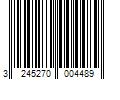 3 245270 004489